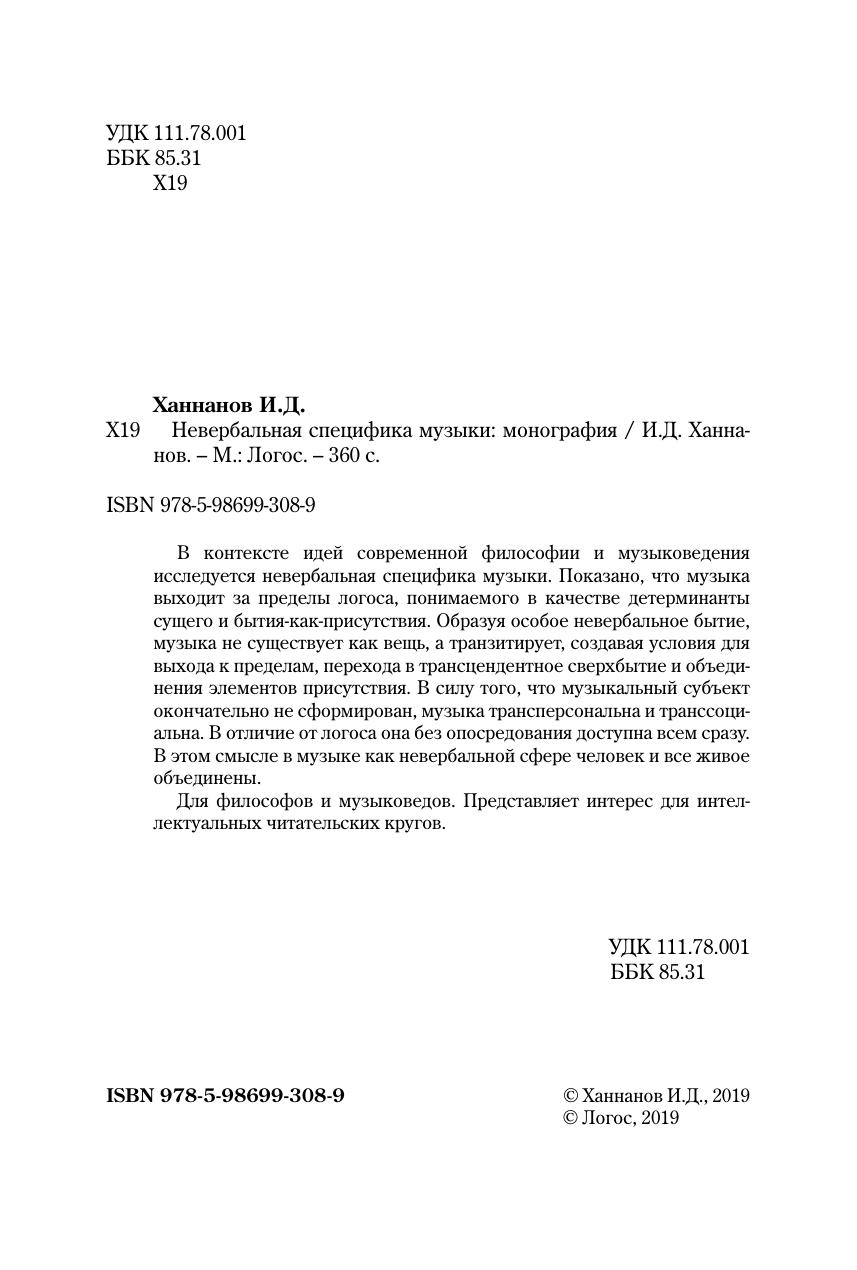 УДК 111.78.001
ББК 85.31
Х19

Ханнанов И.Д.
Х19 Невербальная специфика музыки: монография / И.Д. Ханнанов. – М.: Логос. – 360 с.

ISBN 978-5-98699-308-9

В контексте идей современной философии и музыковедения исследуется невербальная специфика музыки. Показано, что музыка выходит за пределы логоса, понимаемого в качестве детерминанты сущего и бытия-как-присутствия. Образуя особое невербальное бытие, музыка не существует как вещь, а транзитирует, создавая условия для выхода к пределам, перехода в трансцендентное сверхбытие и объединения элементов присутствия. В силу того, что музыкальный субъект окончательно не сформирован, музыка трансперсональна и транссоциальна. В отличие от логоса она без опосредования доступна всем сразу. В этом смысле в музыке как невербальной сфере человек и все живое объединены.

Для философов и музыковедов. Представляет интерес для интеллектуальных читательских кругов.

УДК 111.78.001
ББК 85.31

ISBN 978-5-98699-308-9

© Ханнанов И.Д., 2019
© Логос, 2019